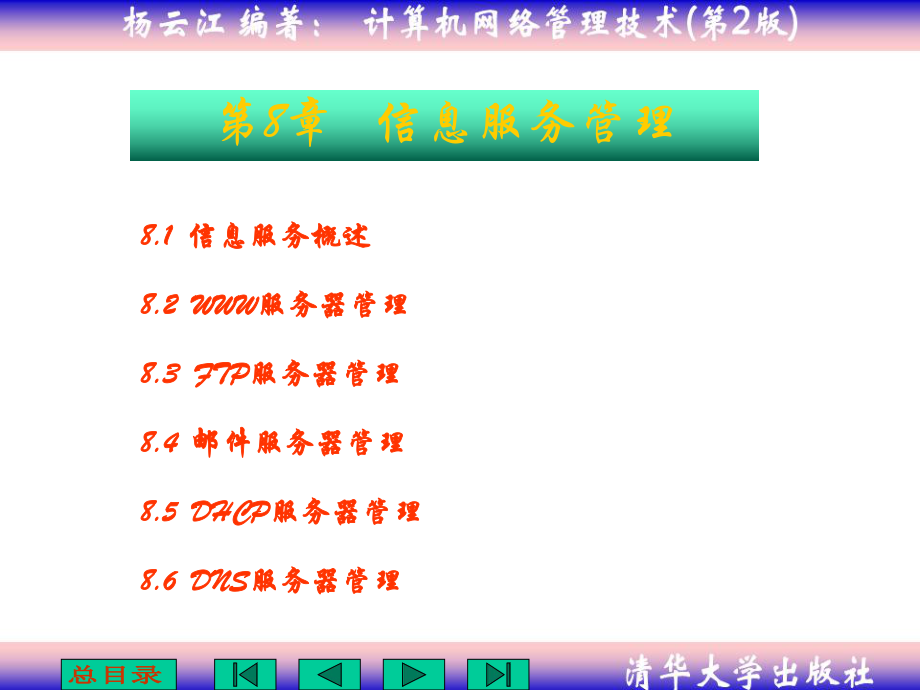 杨云江 编著： 计算机网络管理技术(第2版)

第8章 信息服务管理

8.1 信息服务概述

8.2 WWW服务器管理

8.3 FTP服务器管理

8.4 邮件服务器管理

8.5 DHCP服务器管理

8.6 DNS服务器管理

总目录

清华大学出版社